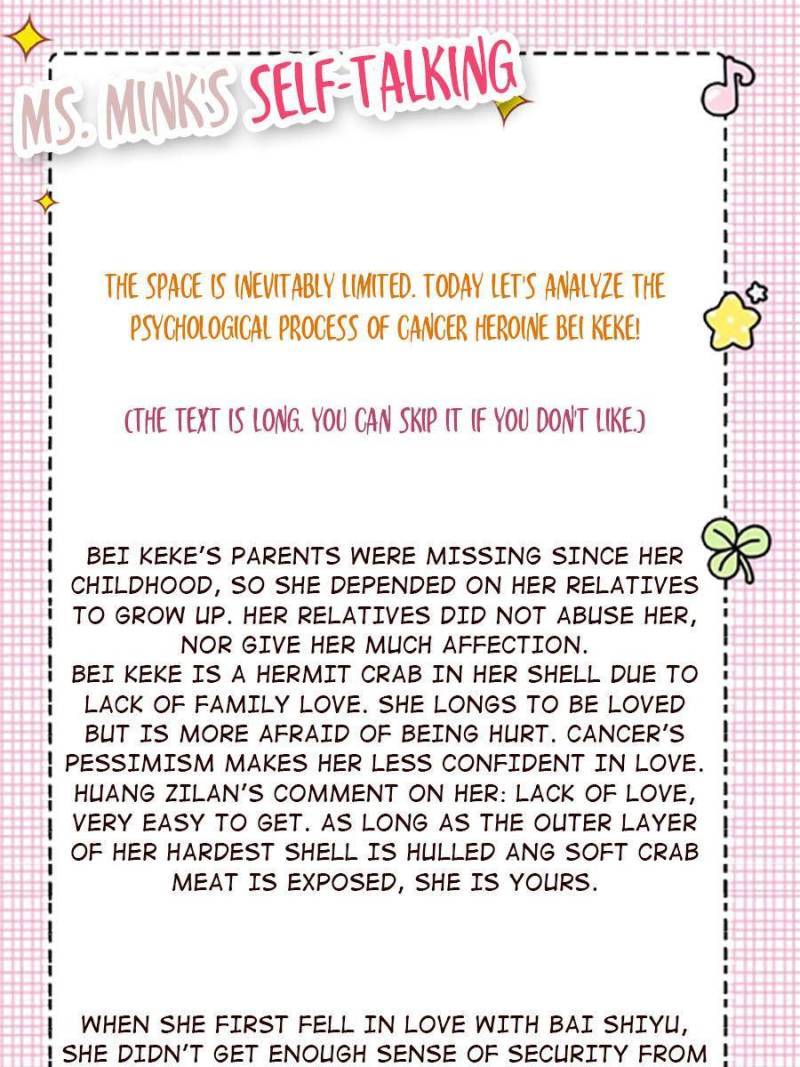 MS. MINK'S SELF-TALKING

THE SPACE IS INEVITABLY LIMITED. TODAY LET'S ANALYZE THE PSYCHOLOGICAL PROCESS OF CANCER HEROINE BEI KEKE!

(THE TEXT IS LONG. YOU CAN SKIP IT IF YOU DON'T LIKE.)

BEI KEKE'S PARENTS WERE MISSING SINCE HER CHILDHOOD, SO SHE DEPENDED ON HER RELATIVES TO GROW UP. HER RELATIVES DID NOT ABUSE HER, NOR GIVE HER MUCH AFFECTION.
BEI KEKE IS A HERMIT CRAB IN HER SHELL DUE TO LACK OF FAMILY LOVE. SHE LONGS TO BE LOVED BUT IS MORE AFRAID OF BEING HURT. CANCER'S PESSIMISM MAKES HER LESS CONFIDENT IN LOVE. HUANG ZILAN'S COMMENT ON HER: LACK OF LOVE, VERY EASY TO GET. AS LONG AS THE OUTER LAYER OF HER HARDEST SHELL IS HULLED ANG SOFT CRAB MEAT IS EXPOSED, SHE IS YOURS.

WHEN SHE FIRST FELL IN LOVE WITH BAI SHIYU, SHE DIDN'T GET ENOUGH SENSE OF SECURITY FROM